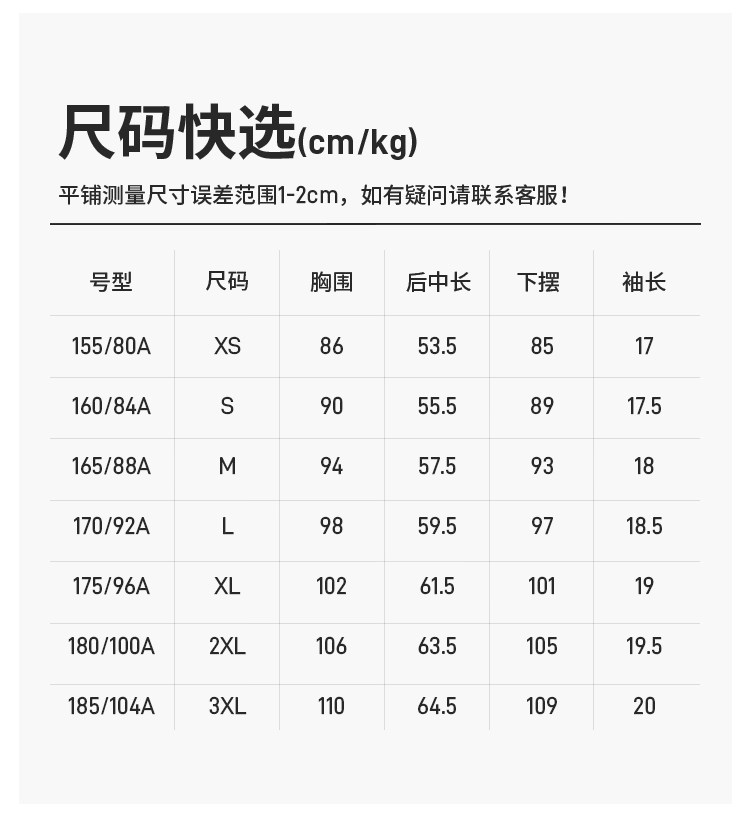 尺码快选(cm/kg)

平铺测量尺寸误差范围1-2cm，如有疑问请联系客服！

| 号型 | 尺码 | 胸围 | 后中长 | 下摆 | 袖长 |
|---|---|---|---|---|---|
| 155/80A | XS | 86 | 53.5 | 85 | 17 |
| 160/84A | S | 90 | 55.5 | 89 | 17.5 |
| 165/88A | M | 94 | 57.5 | 93 | 18 |
| 170/92A | L | 98 | 59.5 | 97 | 18.5 |
| 175/96A | XL | 102 | 61.5 | 101 | 19 |
| 180/100A | 2XL | 106 | 63.5 | 105 | 19.5 |
| 185/104A | 3XL | 110 | 64.5 | 109 | 20 |